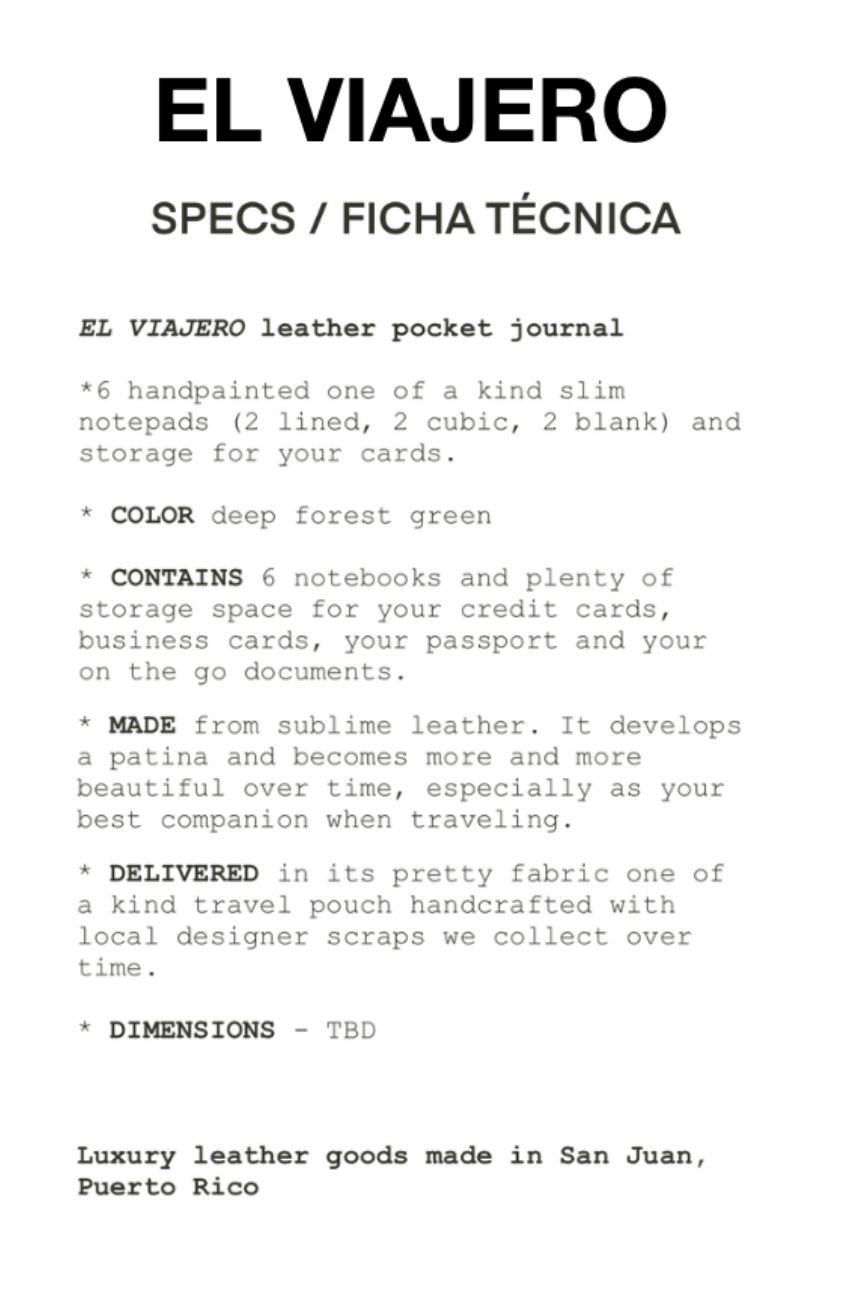 EL VIAJERO

SPECS / FICHA TÉCNICA

EL VIAJERO leather pocket journal

*6 handpainted one of a kind slim notepads (2 lined, 2 cubic, 2 blank) and storage for your cards.

* COLOR deep forest green

* CONTAINS 6 notebooks and plenty of storage space for your credit cards, business cards, your passport and your on the go documents.

* MADE from sublime leather. It develops a patina and becomes more and more beautiful over time, especially as your best companion when traveling.

* DELIVERED in its pretty fabric one of a kind travel pouch handcrafted with local designer scraps we collect over time.

* DIMENSIONS - TBD

Luxury leather goods made in San Juan, Puerto Rico